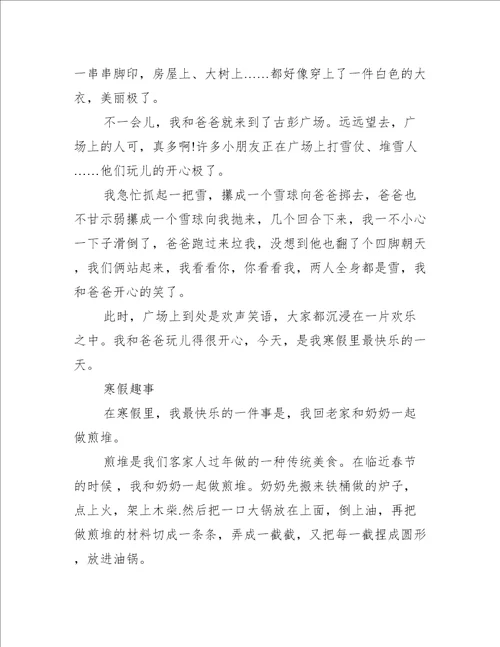 一串串脚印，房屋上、大树上……都好像穿上了一件白色的大衣，美丽极了。

不一会儿，我和爸爸就来到了古彭广场。远远望去，广场上的人可，真多啊!许多小朋友正在广场上打雪仗、堆雪人……他们玩儿的开心极了。

我急忙抓起一把雪，攥成一个雪球向爸爸掷去，爸爸也不甘示弱攥成一个雪球向我抛来，几个回合下来，我一不小心一下子滑倒了，爸爸跑过来拉我，没想到他也翻了个四脚朝天，我们俩站起来，我看看你，你看看我，两人全身都是雪，我和爸爸开心的笑了。

此时，广场上到处是欢声笑语，大家都沉浸在一片欢乐之中。我和爸爸玩儿得很开心，今天，是我寒假里最快乐的一天。

寒假趣事

在寒假里，我最快乐的一件事是，我回老家和奶奶一起做煎堆。

煎堆是我们客家人过年做的一种传统美食。在临近春节的时候，我和奶奶一起做煎堆。奶奶先搬来铁桶做的炉子，点上火，架上木柴.然后把一口大锅放在上面，倒上油，再把做煎堆的材料切成一条条，弄成一截截，又把每一截捏成圆形，放进油锅。